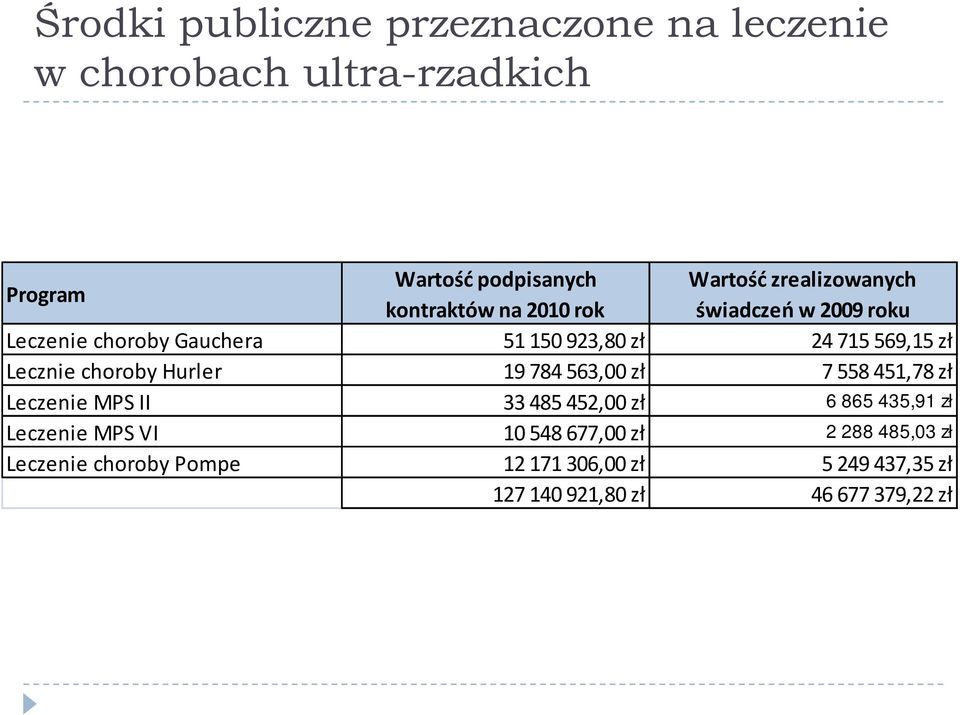 Środki publiczne przeznaczone na leczenie w chorobach ultra-rzadkich

| Program | Wartość podpisanych kontraktów na 2010 rok | Wartość zrealizowanych świadczeń w 2009 roku |
|---|---|---|
| Leczenie choroby Gauchera | 51 150 923,80 zł | 24 715 569,15 zł |
| Lecznie choroby Hurler | 19 784 563,00 zł | 7 558 451,78 zł |
| Leczenie MPS II | 33 485 452,00 zł | 6 865 435,91 zł |
| Leczenie MPS VI | 10 548 677,00 zł | 2 288 485,03 zł |
| Leczenie choroby Pompe | 12 171 306,00 zł | 5 249 437,35 zł |
| | 127 140 921,80 zł | 46 677 379,22 zł |